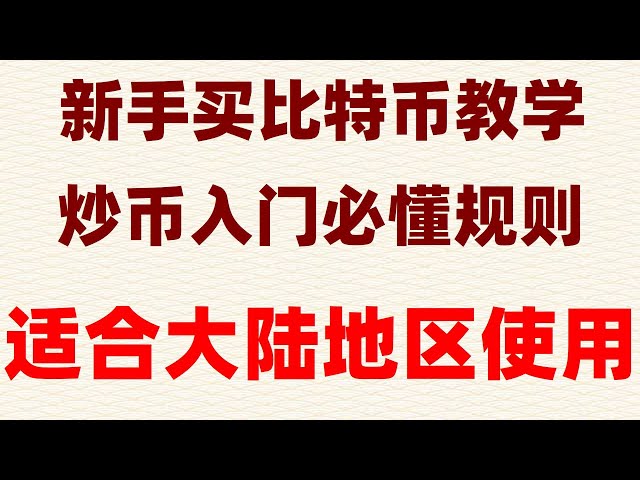 新手买比特币教学
炒币入门必懂规则
适合大陆地区使用